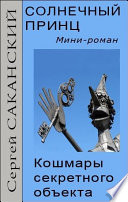 Сергей САКАНСКИЙ

СОЛНЕЧНЫЙ ПРИНЦ

Мини-роман

Кошмары секретного объекта